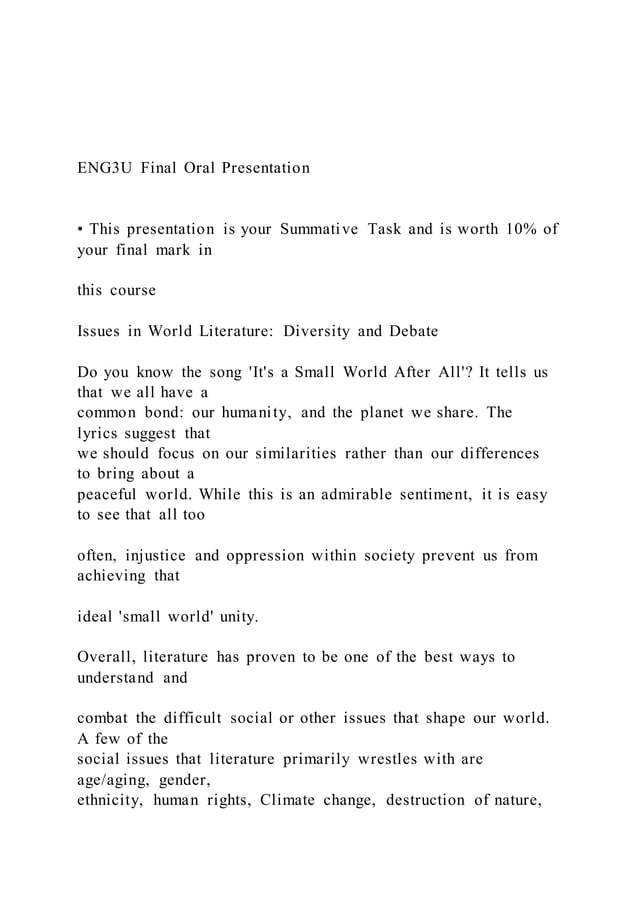 ENG3U Final Oral Presentation

• This presentation is your Summative Task and is worth 10% of your final mark in

this course

Issues in World Literature: Diversity and Debate

Do you know the song 'It's a Small World After All'? It tells us that we all have a common bond: our humanity, and the planet we share. The lyrics suggest that we should focus on our similarities rather than our differences to bring about a peaceful world. While this is an admirable sentiment, it is easy to see that all too

often, injustice and oppression within society prevent us from achieving that

ideal 'small world' unity.

Overall, literature has proven to be one of the best ways to understand and

combat the difficult social or other issues that shape our world. A few of the social issues that literature primarily wrestles with are age/aging, gender, ethnicity, human rights, Climate change, destruction of nature,